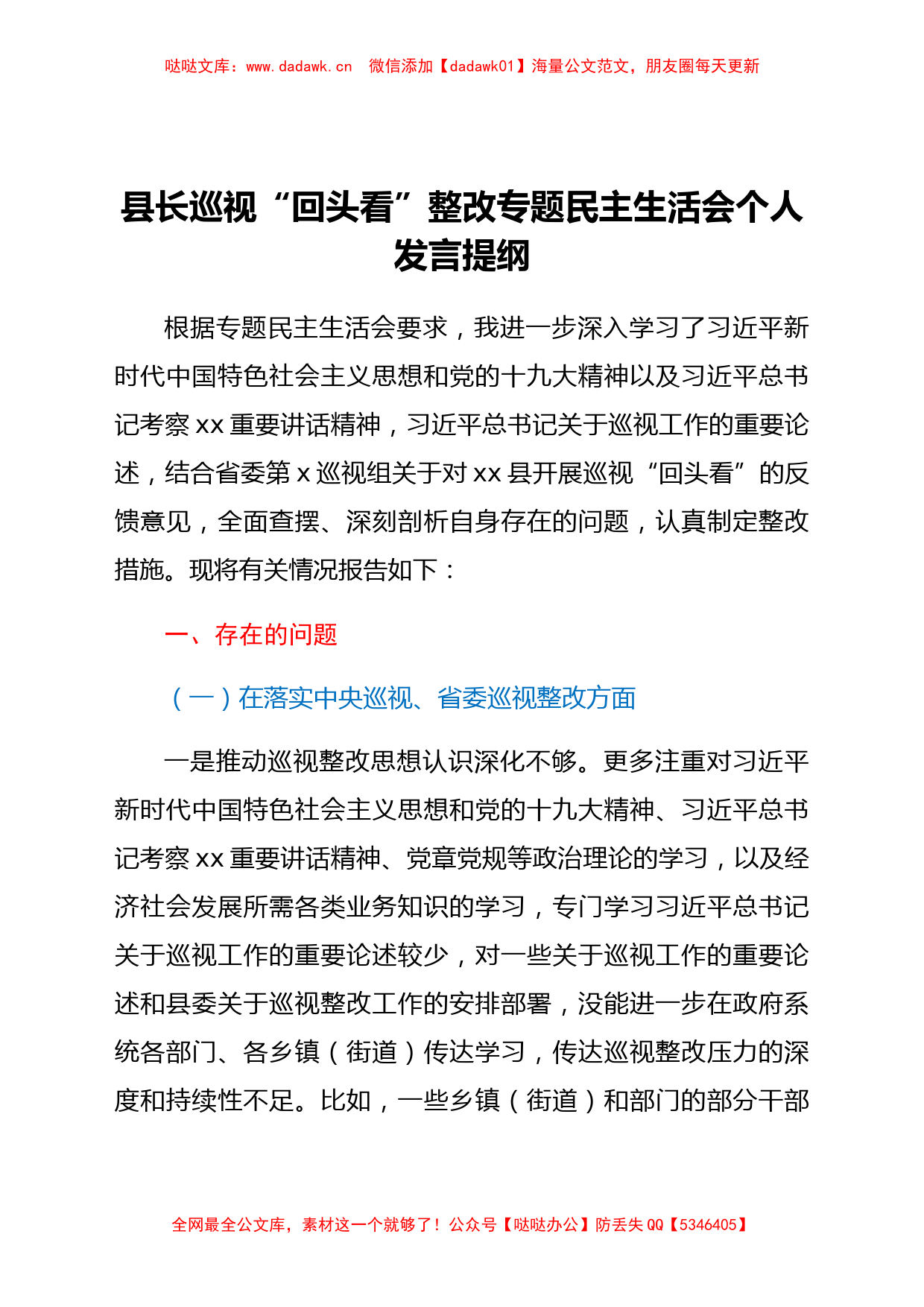 哒哒文库：www.dadawk.cn　微信添加【dadawk01】海量公文范文，朋友圈每天更新

县长巡视“回头看”整改专题民主生活会个人发言提纲

根据专题民主生活会要求，我进一步深入学习了习近平新时代中国特色社会主义思想和党的十九大精神以及习近平总书记考察xx重要讲话精神，习近平总书记关于巡视工作的重要论述，结合省委第x巡视组关于对xx县开展巡视“回头看”的反馈意见，全面查摆、深刻剖析自身存在的问题，认真制定整改措施。现将有关情况报告如下：

一、存在的问题

（一）在落实中央巡视、省委巡视整改方面

一是推动巡视整改思想认识深化不够。更多注重对习近平新时代中国特色社会主义思想和党的十九大精神、习近平总书记考察xx重要讲话精神、党章党规等政治理论的学习，以及经济社会发展所需各类业务知识的学习，专门学习习近平总书记关于巡视工作的重要论述较少，对一些关于巡视工作的重要论述和县委关于巡视整改工作的安排部署，没能进一步在政府系统各部门、各乡镇（街道）传达学习，传达巡视整改压力的深度和持续性不足。比如，一些乡镇（街道）和部门的部分干部

全网最全公文库，素材这一个就够了！公众号【哒哒办公】防丢失QQ【5346405】